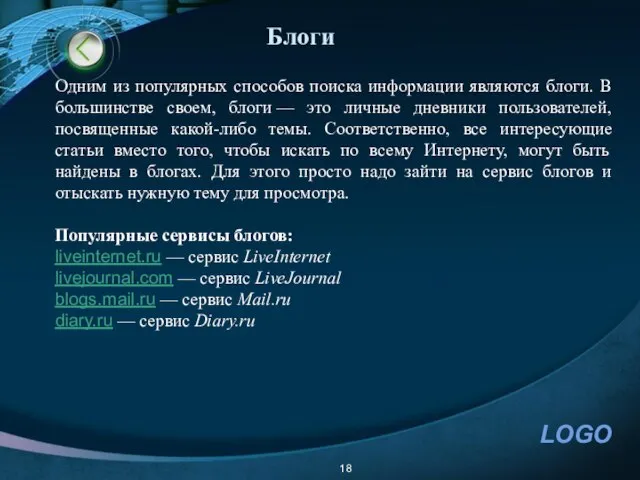 Блоги

Одним из популярных способов поиска информации являются блоги. В большинстве своем, блоги — это личные дневники пользователей, посвященные какой-либо темы. Соответственно, все интересующие статьи вместо того, чтобы искать по всему Интернету, могут быть найдены в блогах. Для этого просто надо зайти на сервис блогов и отыскать нужную тему для просмотра.

Популярные сервисы блогов:
liveinternet.ru — сервис LiveInternet
livejournal.com — сервис LiveJournal
blogs.mail.ru — сервис Mail.ru
diary.ru — сервис Diary.ru

LOGO

18